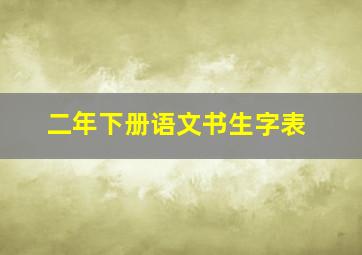 二年下册语文书生字表